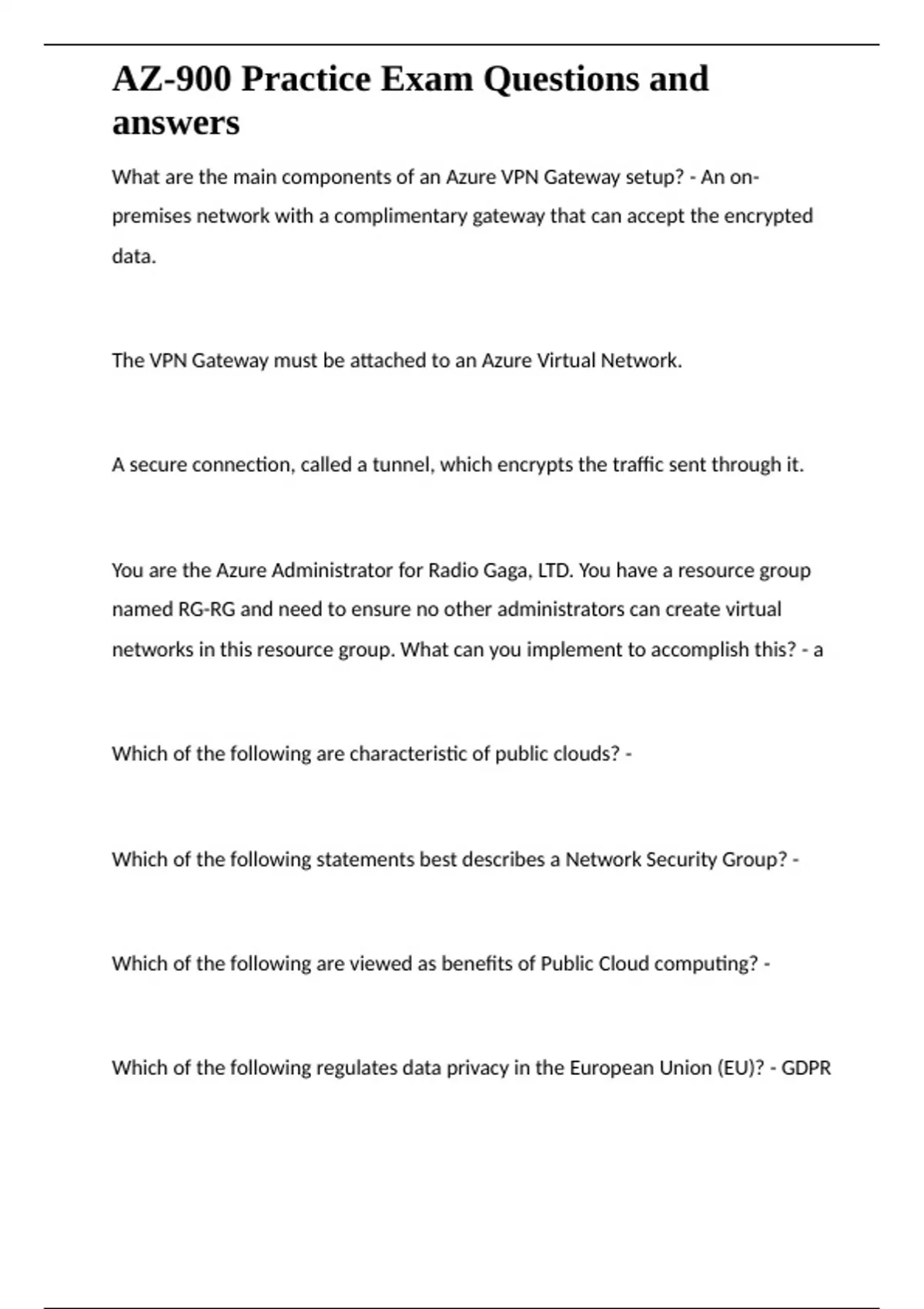 AZ-900 Practice Exam Questions and answers

What are the main components of an Azure VPN Gateway setup? - An on-premises network with a complimentary gateway that can accept the encrypted data.

The VPN Gateway must be attached to an Azure Virtual Network.

A secure connection, called a tunnel, which encrypts the traffic sent through it.

You are the Azure Administrator for Radio Gaga, LTD. You have a resource group named RG-RG and need to ensure no other administrators can create virtual networks in this resource group. What can you implement to accomplish this? - a

Which of the following are characteristic of public clouds? -

Which of the following statements best describes a Network Security Group? -

Which of the following are viewed as benefits of Public Cloud computing? -

Which of the following regulates data privacy in the European Union (EU)? - GDPR